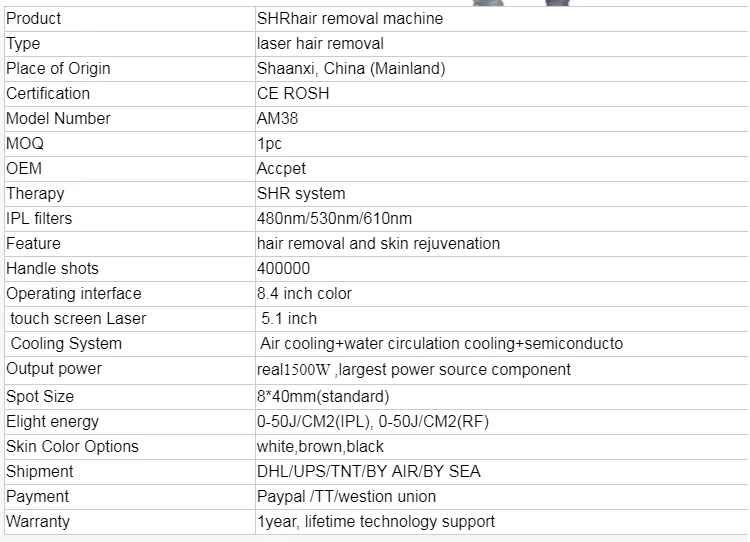 | Product | SHRhair removal machine |
|---|---|
| Type | laser hair removal |
| Place of Origin | Shaanxi, China (Mainland) |
| Certification | CE ROSH |
| Model Number | AM38 |
| MOQ | 1pc |
| OEM | Accpet |
| Therapy | SHR system |
| IPL filters | 480nm/530nm/610nm |
| Feature | hair removal and skin rejuvenation |
| Handle shots | 400000 |
| Operating interface | 8.4 inch color |
| touch screen Laser | 5.1 inch |
| Cooling System | Air cooling+water circulation cooling+semiconducto |
| Output power | real1500W ,largest power source component |
| Spot Size | 8*40mm(standard) |
| Elight energy | 0-50J/CM2(IPL), 0-50J/CM2(RF) |
| Skin Color Options | white,brown,black |
| Shipment | DHL/UPS/TNT/BY AIR/BY SEA |
| Payment | Paypal /TT/westion union |
| Warranty | 1year, lifetime technology support |